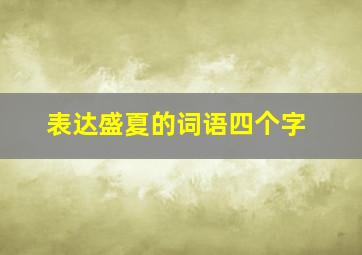 表达盛夏的词语四个字